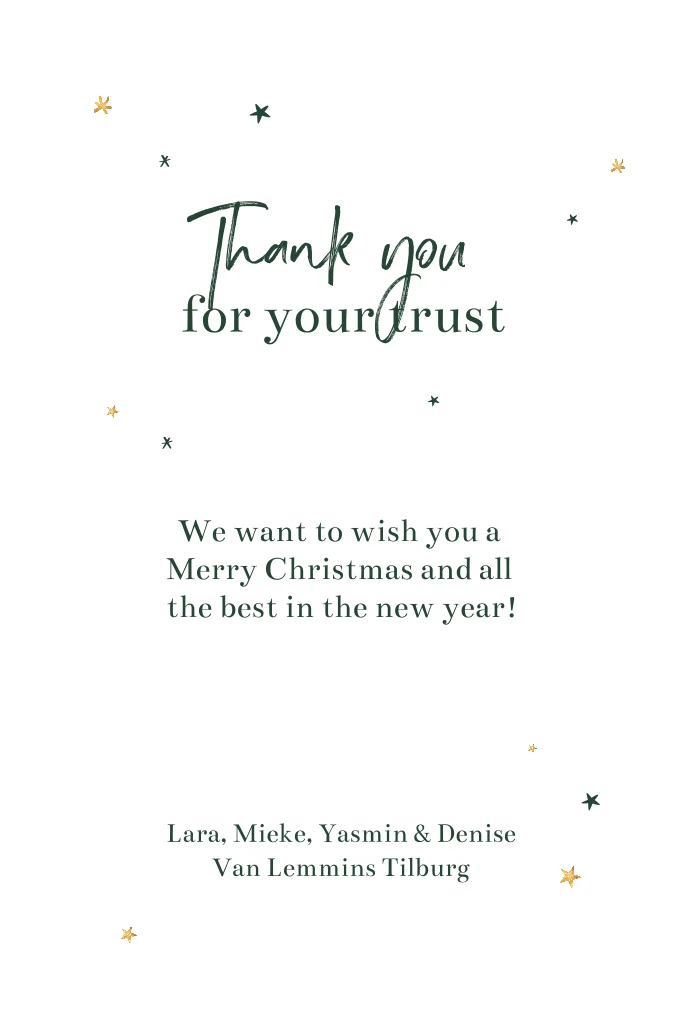 Thank you
for your trust

We want to wish you a Merry Christmas and all the best in the new year!

Lara, Mieke, Yasmin & Denise
Van Lemmins Tilburg